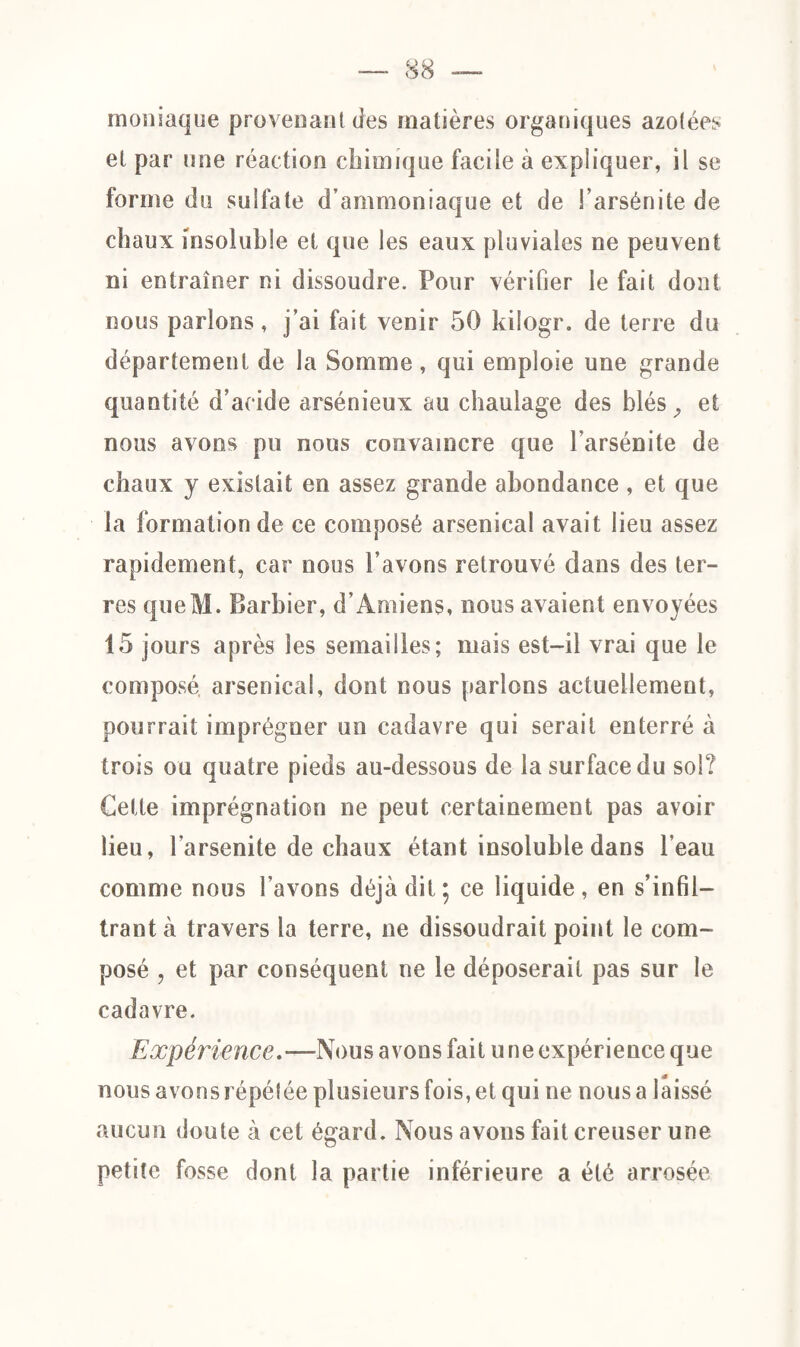 — 88 —

moniaque provenant des matières organiques azotées et par une réaction chimique facile à expliquer, il se forme du sulfate d'ammoniaque et de l'arsénite de chaux insoluble et que les eaux pluviales ne peuvent ni entraîner ni dissoudre. Pour vérifier le fait dont nous parlons, j'ai fait venir 50 kilogr. de terre du département de la Somme, qui emploie une grande quantité d'acide arsénieux au chaulage des blés, et nous avons pu nous convaincre que l'arsénite de chaux y existait en assez grande abondance, et que la formation de ce composé arsenical avait lieu assez rapidement, car nous l'avons retrouvé dans des terres que M. Barbier, d'Amiens, nous avaient envoyées 15 jours après les semailles; mais est-il vrai que le composé arsenical, dont nous parlons actuellement, pourrait imprégner un cadavre qui serait enterré à trois ou quatre pieds au-dessous de la surface du sol? Cette imprégnation ne peut certainement pas avoir lieu, l'arsenite de chaux étant insoluble dans l'eau comme nous l'avons déjà dit; ce liquide, en s'infiltrant à travers la terre, ne dissoudrait point le composé, et par conséquent ne le déposerait pas sur le cadavre.

Expérience.—Nous avons fait une expérience que nous avons répétée plusieurs fois, et qui ne nous a laissé aucun doute à cet égard. Nous avons fait creuser une petite fosse dont la partie inférieure a été arrosée